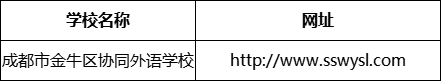 | 学校名称 | 网址 |
|---|---|
| 成都市金牛区协同外语学校 | http://www.sswysl.com |